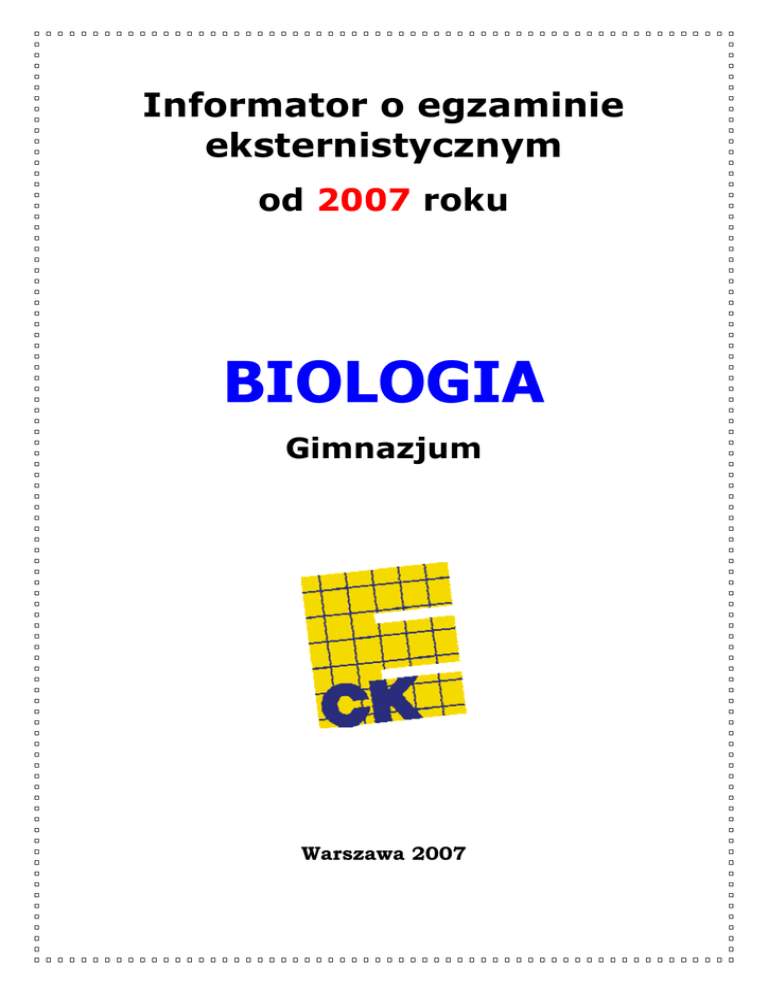 Informator o egzaminie eksternistycznym

od 2007 roku

BIOLOGIA

Gimnazjum

CK

Warszawa 2007